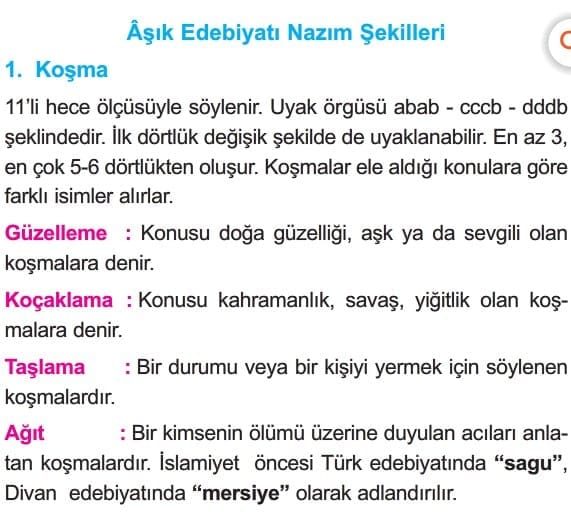 Âşık Edebiyatı Nazım Şekilleri

1. Koşma

11'li hece ölçüsüyle söylenir. Uyak örgüsü abab - cccb - dddb şeklindedir. İlk dörtlük değişik şekilde de uyaklanabilir. En az 3, en çok 5-6 dörtlükten oluşur. Koşmalar ele aldığı konulara göre farklı isimler alırlar.

Güzelleme : Konusu doğa güzelliği, aşk ya da sevgili olan koşmalara denir.

Koçaklama : Konusu kahramanlık, savaş, yiğitlik olan koşmalara denir.

Taşlama : Bir durumu veya bir kişiyi yermek için söylenen koşmalardır.

Ağıt : Bir kimsenin ölümü üzerine duyulan acıları anlatan koşmalardır. İslamiyet öncesi Türk edebiyatında "sagu", Divan edebiyatında "mersiye" olarak adlandırılır.